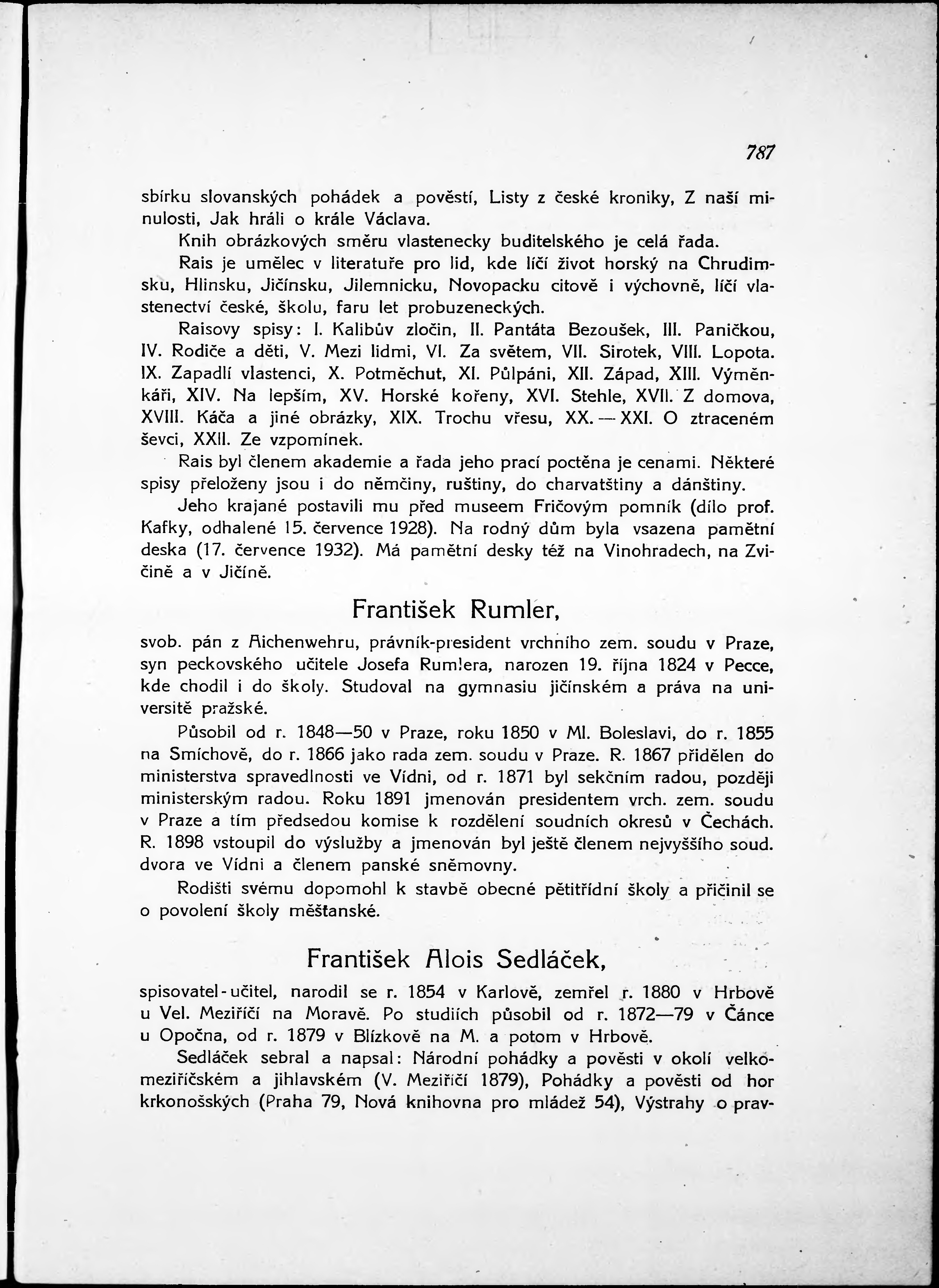 787

sbírku slovanských pohádek a pověstí, Listy z české kroniky, Z naší minulosti, Jak hráli o krále Václava.

Knih obrázkových směru vlastenecky buditelského je celá řada.

Rais je umělec v literatuře pro lid, kde líčí život horský na Chrudimsku, Hlinsku, Jičínsku, Jilemnicku, Novopacku citově i výchovně, líčí vlastenectví české, školu, faru let probuzeneckých.

Raisovy spisy: I. Kalibův zločin, II. Pantáta Bezoušek, III. Paničkou, IV. Rodiče a děti, V. Mezi lidmi, VI. Za světem, VII. Sirotek, VIII. Lopota. IX. Zapadlí vlastenci, X. Potměchut, XI. Půlpáni, XII. Západ, XIII. Výměnkáři, XIV. Na lepším, XV. Horské kořeny, XVI. Stehle, XVII. Z domova, XVIII. Káča a jiné obrázky, XIX. Trochu vřesu, XX. — XXI. O ztraceném ševci, XXII. Ze vzpomínek.

Rais byl členem akademie a řada jeho prací poctěna je cenami. Některé spisy přeloženy jsou i do němčiny, ruštiny, do charvatštiny a dánštiny.

Jeho krajané postavili mu před museem Fričovým pomník (dílo prof. Kafky, odhalené 15. července 1928). Na rodný dům byla vsazena pamětní deska (17. července 1932). Má pamětní desky též na Vinohradech, na Zvičině a v Jičíně.

František Rumler,

svob. pán z Aichenwehru, právník-president vrchního zem. soudu v Praze, syn peckovského učitele Josefa Rumlera, narozen 19. října 1824 v Pecce, kde chodil i do školy. Studoval na gymnasiu jičínském a práva na universitě pražské.

Působil od r. 1848—50 v Praze, roku 1850 v Ml. Boleslavi, do r. 1855 na Smíchově, do r. 1866 jako rada zem. soudu v Praze. R. 1867 přidělen do ministerstva spravedlnosti ve Vídni, od r. 1871 byl sekčním radou, později ministerským radou. Roku 1891 jmenován presidentem vrch. zem. soudu v Praze a tím předsedou komise k rozdělení soudních okresů v Čechách. R. 1898 vstoupil do výslužby a jmenován byl ještě členem nejvyššího soud. dvora ve Vídni a členem panské sněmovny.

Rodišti svému dopomohl k stavbě obecné pětitřídní školy a přičinil se o povolení školy měšťanské.

František Alois Sedláček,

spisovatel-učitel, narodil se r. 1854 v Karlově, zemřel r. 1880 v Hrbově u Vel. Meziříčí na Moravě. Po studiích působil od r. 1872—79 v Čánce u Opočna, od r. 1879 v Blízkově na M. a potom v Hrbově.

Sedláček sebral a napsal: Národní pohádky a pověsti v okolí velkomeziříčském a jihlavském (V. Meziříčí 1879), Pohádky a pověsti od hor krkonošských (Praha 79, Nová knihovna pro mládež 54), Výstrahy o prav-